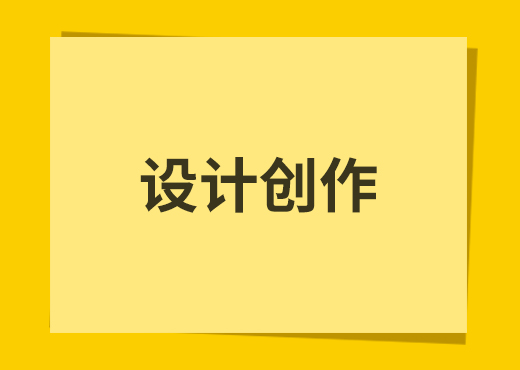 设计创作